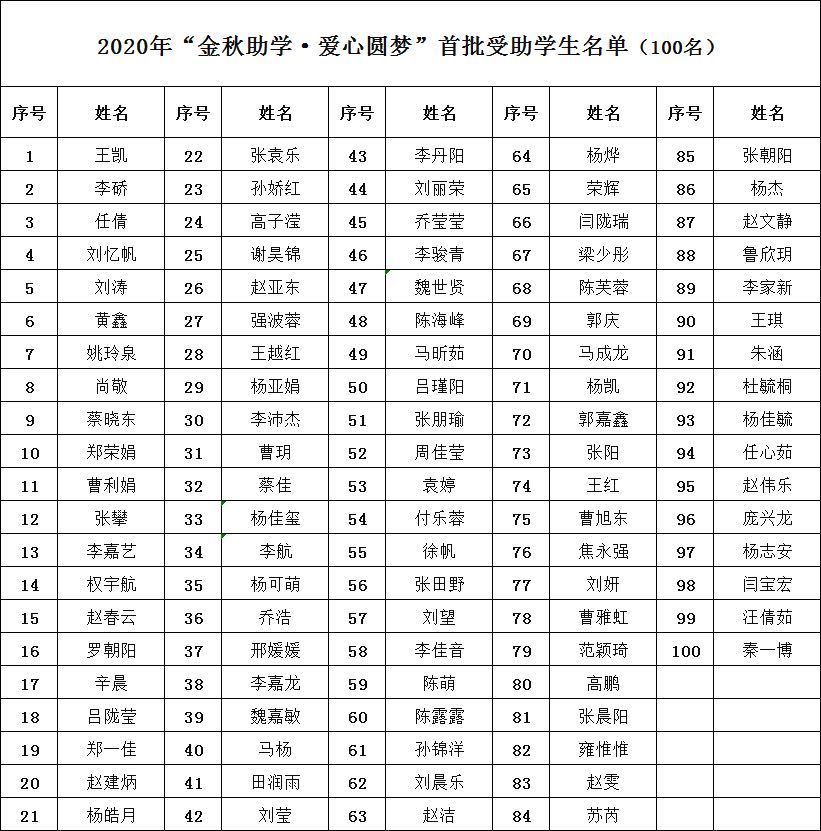 2020年“金秋助学·爱心圆梦”首批受助学生名单（100名）

| 序号 | 姓名 | 序号 | 姓名 | 序号 | 姓名 | 序号 | 姓名 | 序号 | 姓名 |
|---|---|---|---|---|---|---|---|---|---|
| 1 | 王凯 | 22 | 张袁乐 | 43 | 李丹阳 | 64 | 杨烨 | 85 | 张朝阳 |
| 2 | 李硚 | 23 | 孙娇红 | 44 | 刘丽荣 | 65 | 荣辉 | 86 | 杨杰 |
| 3 | 任倩 | 24 | 高子滢 | 45 | 乔莹莹 | 66 | 闫陇瑞 | 87 | 赵文静 |
| 4 | 刘忆帆 | 25 | 谢昊锦 | 46 | 李骏青 | 67 | 梁少彤 | 88 | 鲁欣玥 |
| 5 | 刘涛 | 26 | 赵亚东 | 47 | 魏世贤 | 68 | 陈芙蓉 | 89 | 李家新 |
| 6 | 黄鑫 | 27 | 强波蓉 | 48 | 陈海峰 | 69 | 郭庆 | 90 | 王琪 |
| 7 | 姚玲泉 | 28 | 王越红 | 49 | 马昕茹 | 70 | 马成龙 | 91 | 朱涵 |
| 8 | 尚敬 | 29 | 杨亚娟 | 50 | 吕瑾阳 | 71 | 杨凯 | 92 | 杜毓桐 |
| 9 | 蔡晓东 | 30 | 李沛杰 | 51 | 张朋瑜 | 72 | 郭嘉鑫 | 93 | 杨佳毓 |
| 10 | 郑荣娟 | 31 | 曹玥 | 52 | 周佳莹 | 73 | 张阳 | 94 | 任心茹 |
| 11 | 曹利娟 | 32 | 蔡佳 | 53 | 袁婷 | 74 | 王红 | 95 | 赵伟乐 |
| 12 | 张攀 | 33 | 杨佳玺 | 54 | 付乐蓉 | 75 | 曹旭东 | 96 | 庞兴龙 |
| 13 | 李嘉艺 | 34 | 李航 | 55 | 徐帆 | 76 | 焦永强 | 97 | 杨志安 |
| 14 | 权宇航 | 35 | 杨可萌 | 56 | 张田野 | 77 | 刘妍 | 98 | 闫宝宏 |
| 15 | 赵春云 | 36 | 乔浩 | 57 | 刘望 | 78 | 曹雅虹 | 99 | 汪倩茹 |
| 16 | 罗朝阳 | 37 | 邢媛媛 | 58 | 李佳音 | 79 | 范颖琦 | 100 | 秦一博 |
| 17 | 辛晨 | 38 | 李嘉龙 | 59 | 陈萌 | 80 | 高鹏 | | |
| 18 | 吕陇莹 | 39 | 魏嘉敏 | 60 | 陈露露 | 81 | 张晨阳 | | |
| 19 | 郑一佳 | 40 | 马杨 | 61 | 孙锦洋 | 82 | 雍惟惟 | | |
| 20 | 赵建炳 | 41 | 田润雨 | 62 | 刘晨乐 | 83 | 赵雯 | | |
| 21 | 杨皓月 | 42 | 刘莹 | 63 | 赵洁 | 84 | 苏芮 | | |